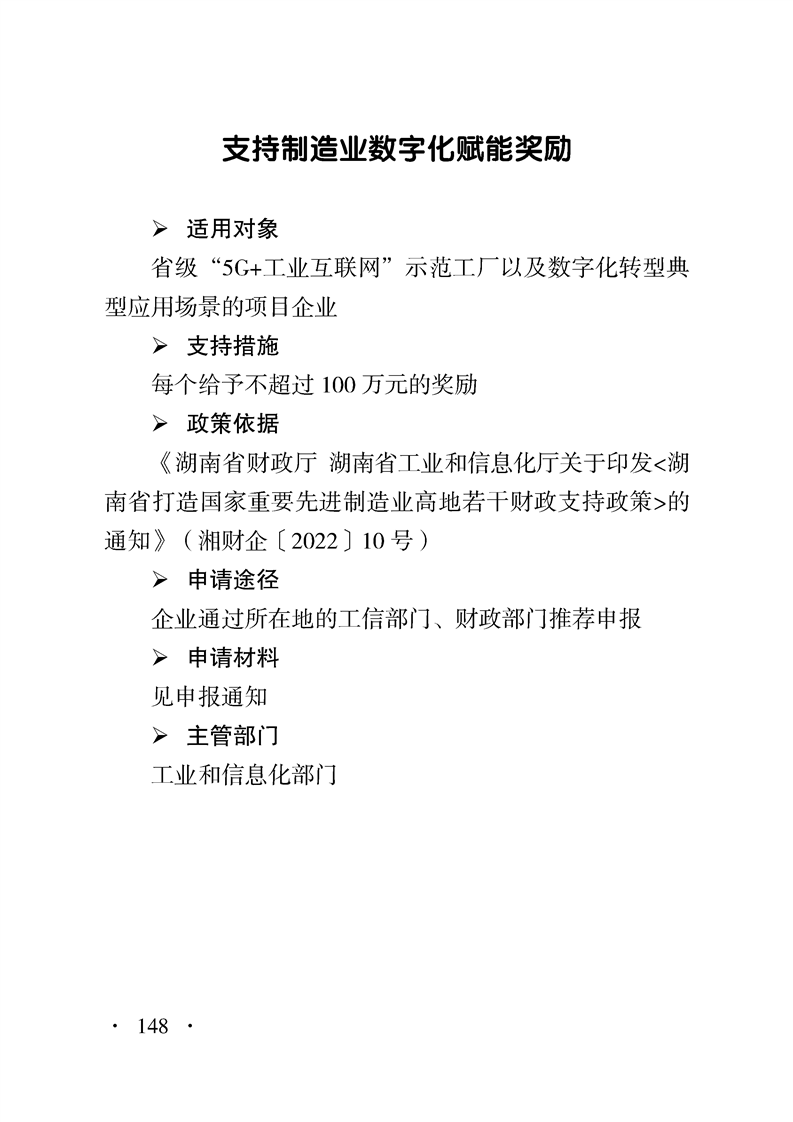 支持制造业数字化赋能奖励

➢ 适用对象

省级“5G+工业互联网”示范工厂以及数字化转型典型应用场景的项目企业

➢ 支持措施

每个给予不超过 100 万元的奖励

➢ 政策依据

《湖南省财政厅 湖南省工业和信息化厅关于印发<湖南省打造国家重要先进制造业高地若干财政支持政策>的通知》（湘财企〔2022〕10 号）

➢ 申请途径

企业通过所在地的工信部门、财政部门推荐申报

➢ 申请材料

见申报通知

➢ 主管部门

工业和信息化部门

· 148 ·